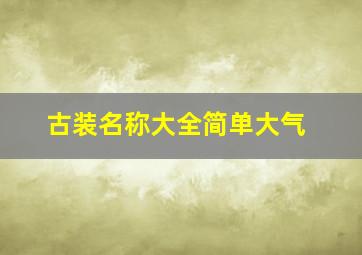 古装名称大全简单大气